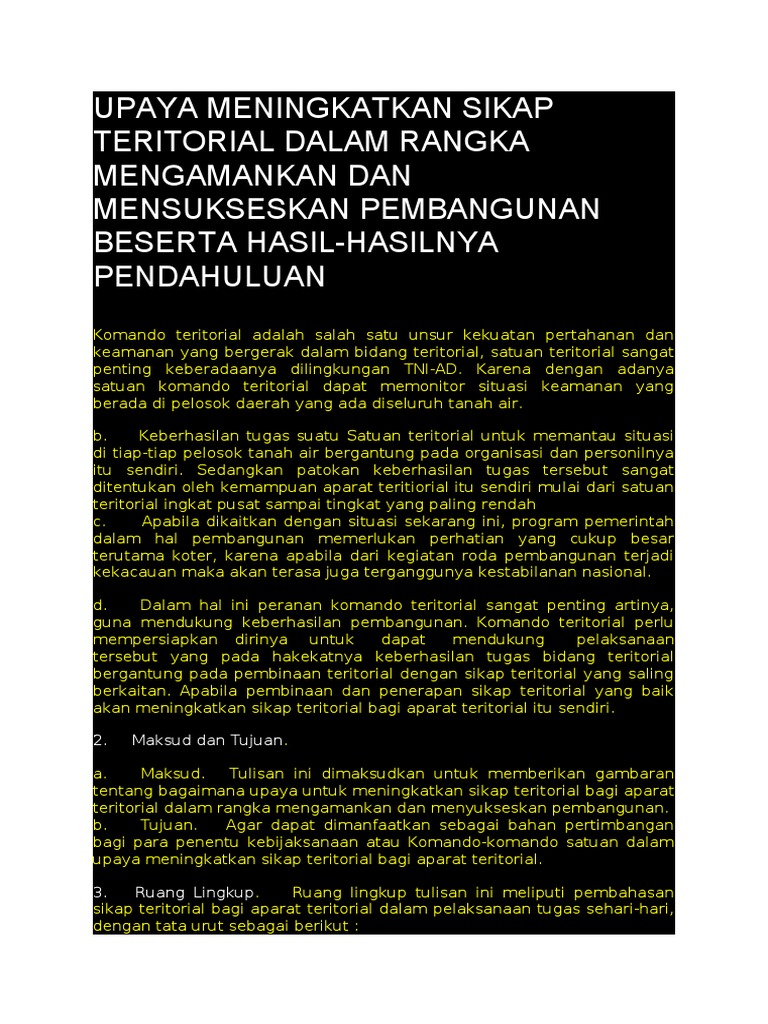 UPAYA MENINGKATKAN SIKAP TERITORIAL DALAM RANGKA MENGAMANKAN DAN MENSUKSESKAN PEMBANGUNAN BESERTA HASIL-HASILNYA
PENDAHULUAN

Komando teritorial adalah salah satu unsur kekuatan pertahanan dan keamanan yang bergerak dalam bidang teritorial, satuan teritorial sangat penting keberadaanya dilingkungan TNI-AD. Karena dengan adanya satuan komando teritorial dapat memonitor situasi keamanan yang berada di pelosok daerah yang ada diseluruh tanah air.

b. Keberhasilan tugas suatu Satuan teritorial untuk memantau situasi di tiap-tiap pelosok tanah air bergantung pada organisasi dan personilnya itu sendiri. Sedangkan patokan keberhasilan tugas tersebut sangat ditentukan oleh kemampuan aparat teritorial itu sendiri mulai dari satuan teritorial ingkat pusat sampai tingkat yang paling rendah
c. Apabila dikaitkan dengan situasi sekarang ini, program pemerintah dalam hal pembangunan memerlukan perhatian yang cukup besar terutama koter, karena apabila dari kegiatan roda pembangunan terjadi kekacauan maka akan terasa juga terganggunya kestabilanan nasional.

d. Dalam hal ini peranan komando teritorial sangat penting artinya, guna mendukung keberhasilan pembangunan. Komando teritorial perlu mempersiapkan dirinya untuk dapat mendukung pelaksanaan tersebut yang pada hakekatnya keberhasilan tugas bidang teritorial bergantung pada pembinaan teritorial dengan sikap teritorial yang saling berkaitan. Apabila pembinaan dan penerapan sikap teritorial yang baik akan meningkatkan sikap teritorial bagi aparat teritorial itu sendiri.

2. Maksud dan Tujuan.

a. Maksud. Tulisan ini dimaksudkan untuk memberikan gambaran tentang bagaimana upaya untuk meningkatkan sikap teritorial bagi aparat teritorial dalam rangka mengamankan dan menyukseskan pembangunan.
b. Tujuan. Agar dapat dimanfaatkan sebagai bahan pertimbangan bagi para penentu kebijaksanaan atau Komando-komando satuan dalam upaya meningkatkan sikap teritorial bagi aparat teritorial.

3. Ruang Lingkup. Ruang lingkup tulisan ini meliputi pembahasan sikap teritorial bagi aparat teritorial dalam pelaksanaan tugas sehari-hari, dengan tata urut sebagai berikut :